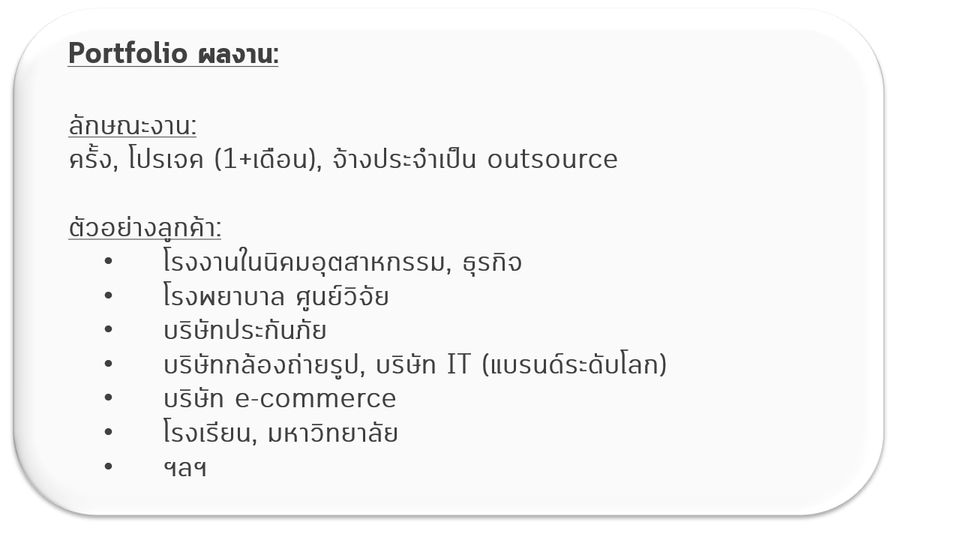 Portfolio ผลงาน:

ลักษณะงาน:
ครั้ง, โปรเจค (1+เดือน), จ้างประจำเป็น outsource

ตัวอย่างลูกค้า:
• โรงงานในนิคมอุตสาหกรรม, ธุรกิจ
• โรงพยาบาล ศูนย์วิจัย
• บริษัทประกันภัย
• บริษัทกล้องถ่ายรูป, บริษัท IT (แบรนด์ระดับโลก)
• บริษัท e-commerce
• โรงเรียน, มหาวิทยาลัย
• ฯลฯ